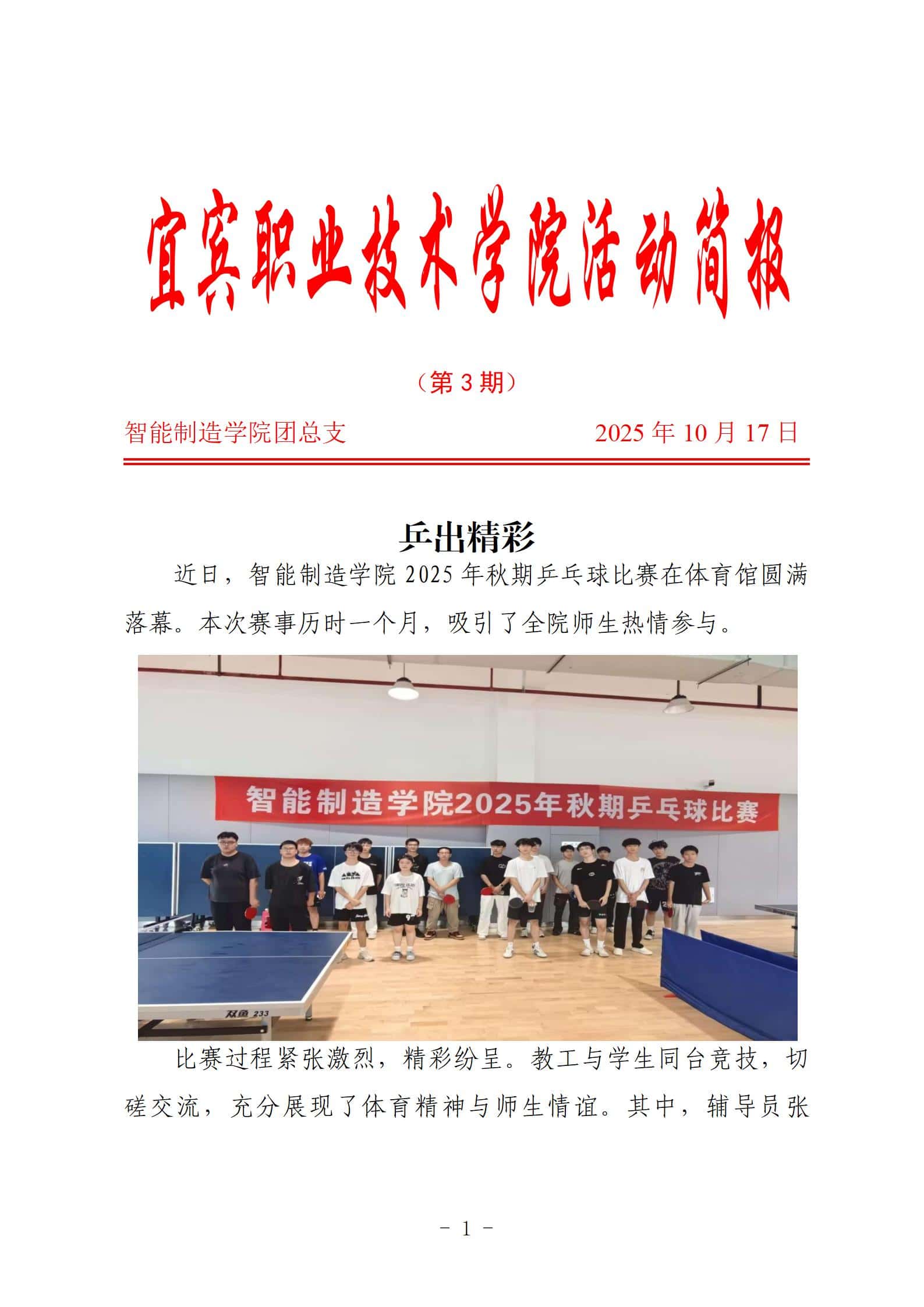 宜宾职业技术学院活动简报

（第 3 期）

智能制造学院团总支　　　　2025 年 10 月 17 日

乒出精彩

近日，智能制造学院 2025 年秋期乒乓球比赛在体育馆圆满落幕。本次赛事历时一个月，吸引了全院师生热情参与。

智能制造学院2025年秋期乒乓球比赛

双鱼 233

比赛过程紧张激烈，精彩纷呈。教工与学生同台竞技，切磋交流，充分展现了体育精神与师生情谊。其中，辅导员张

－ 1 －